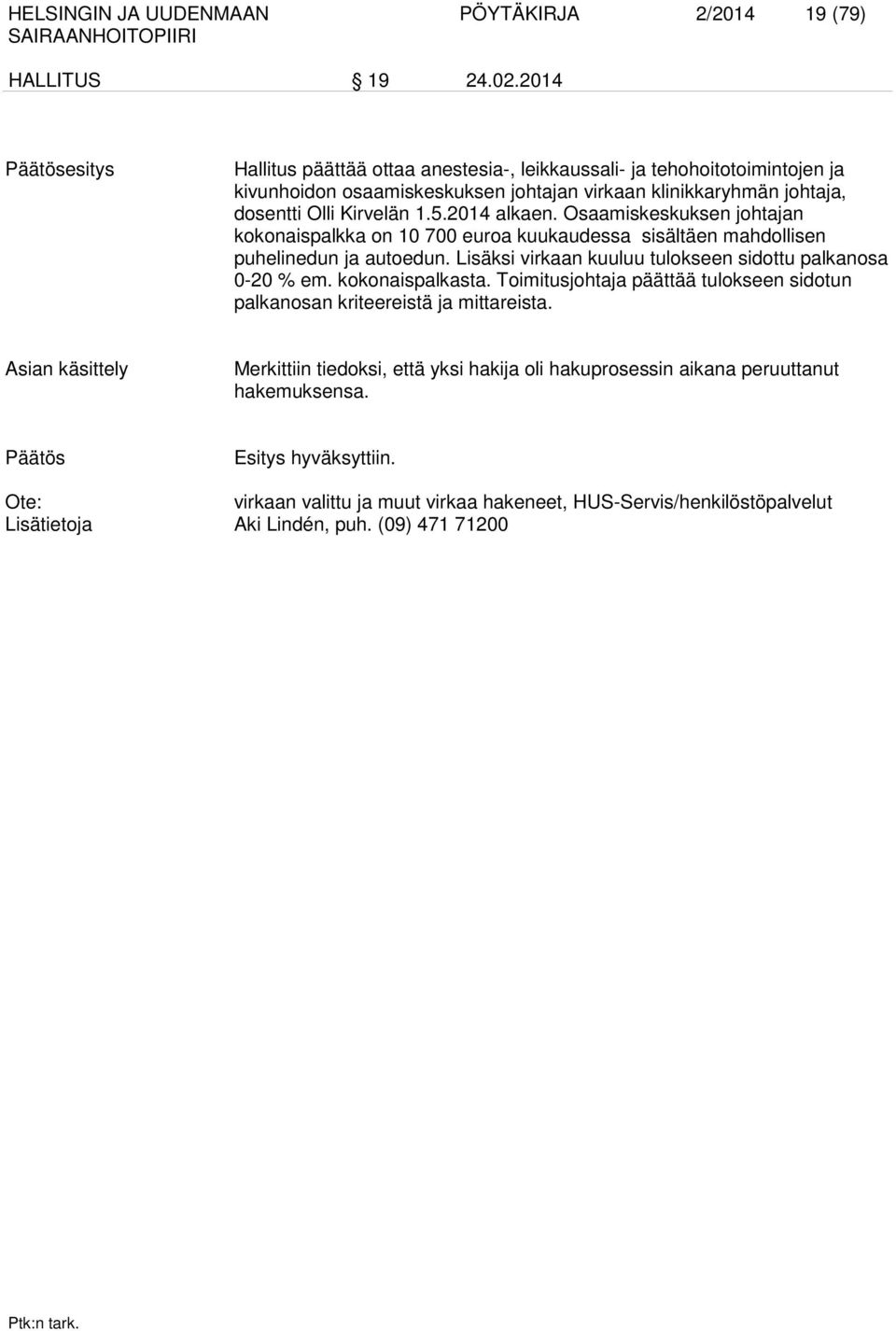 HELSINGIN JA UUDENMAAN SAIRAANHOITOPIIRI PÖYTÄKIRJA 2/2014 19 (79)

HALLITUS § 19 24.02.2014

Päätösesitys

Hallitus päättää ottaa anestesia-, leikkaussali- ja tehohoitotoimintojen ja kivunhoidon osaamiskeskuksen johtajan virkaan klinikkaryhmän johtaja, dosentti Olli Kirvelän 1.5.2014 alkaen. Osaamiskeskuksen johtajan kokonaispalkka on 10 700 euroa kuukaudessa sisältäen mahdollisen puhelinedun ja autoedun. Lisäksi virkaan kuuluu tulokseen sidottu palkanosa 0-20 % em. kokonaispalkasta. Toimitusjohtaja päättää tulokseen sidotun palkanosan kriteereistä ja mittareista.

Asian käsittely

Merkittiin tiedoksi, että yksi hakija oli hakuprosessin aikana peruuttanut hakemuksensa.

Päätös

Esitys hyväksyttiin.

Ote:

virkaan valittu ja muut virkaa hakeneet, HUS-Servis/henkilöstöpalvelut

Lisätietoja

Aki Lindén, puh. (09) 471 71200

Ptk:n tark.